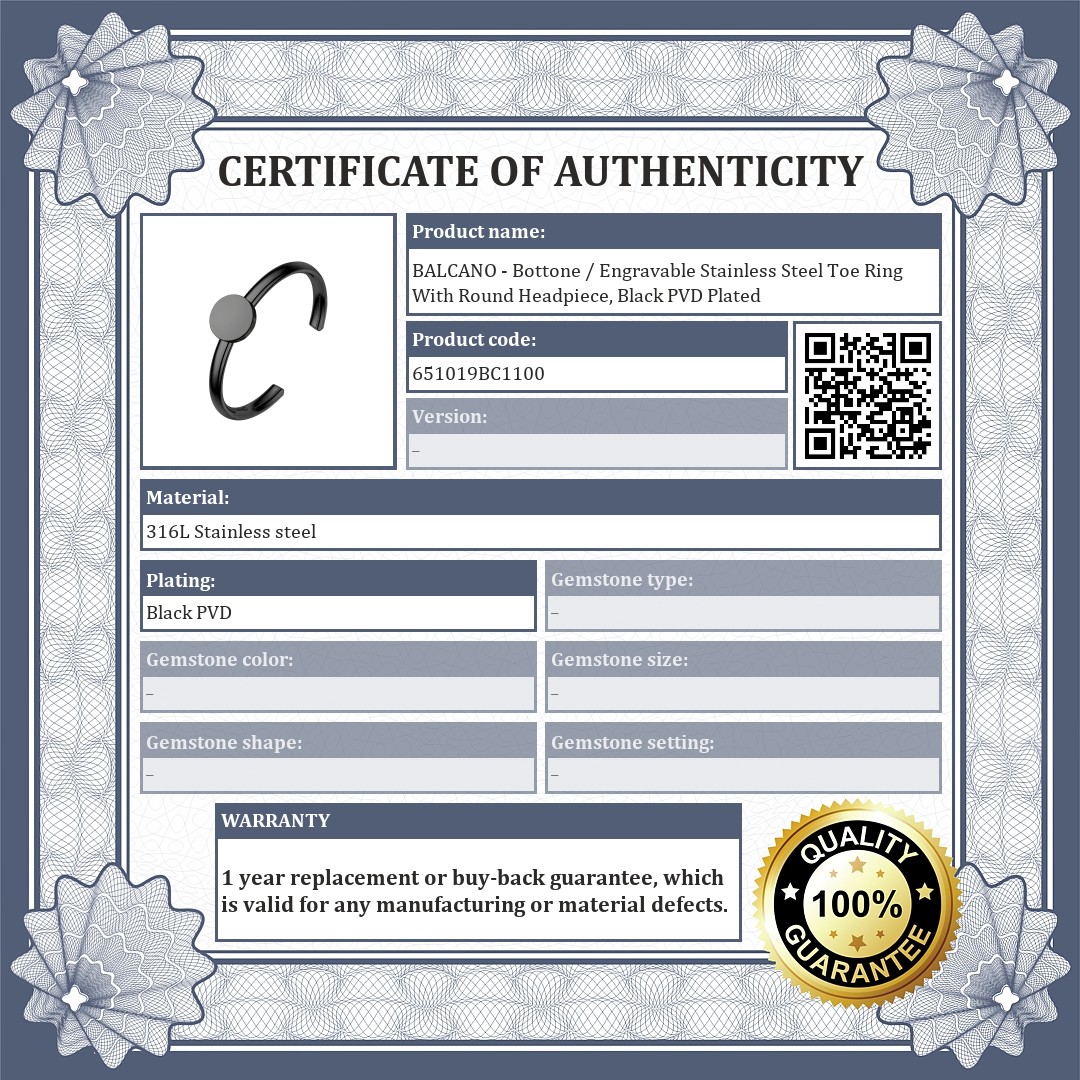 CERTIFICATE OF AUTHENTICITY

Product name:
BALCANO - Bottone / Engravable Stainless Steel Toe Ring With Round Headpiece, Black PVD Plated

Product code:
651019BC1100

Version:
–

Material:
316L Stainless steel

Plating:
Black PVD

Gemstone type:
–

Gemstone color:
–

Gemstone size:
–

Gemstone shape:
–

Gemstone setting:
–

WARRANTY

1 year replacement or buy-back guarantee, which is valid for any manufacturing or material defects.

QUALITY
100%
GUARANTEE